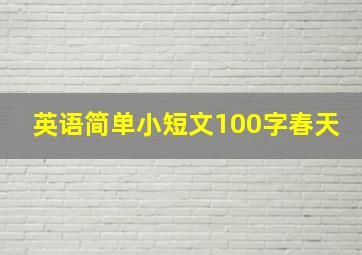 英语简单小短文100字春天